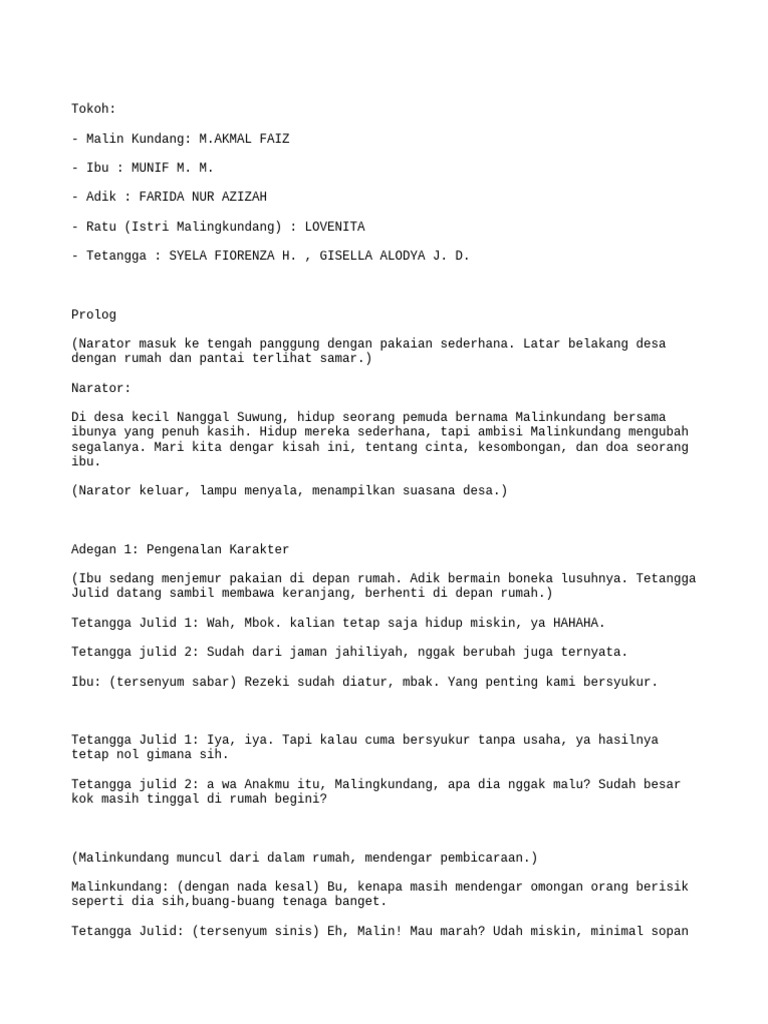 Tokoh:

- Malin Kundang: M.AKMAL FAIZ

- Ibu : MUNIF M. M.

- Adik : FARIDA NUR AZIZAH

- Ratu (Istri Malingkundang) : LOVENITA

- Tetangga : SYELA FIORENZA H. , GISELLA ALODYA J. D.

Prolog

(Narator masuk ke tengah panggung dengan pakaian sederhana. Latar belakang desa dengan rumah dan pantai terlihat samar.)

Narator:

Di desa kecil Nanggal Suwung, hidup seorang pemuda bernama Malinkundang bersama ibunya yang penuh kasih. Hidup mereka sederhana, tapi ambisi Malinkundang mengubah segalanya. Mari kita dengar kisah ini, tentang cinta, kesombongan, dan doa seorang ibu.

(Narator keluar, lampu menyala, menampilkan suasana desa.)

Adegan 1: Pengenalan Karakter

(Ibu sedang menjemur pakaian di depan rumah. Adik bermain boneka lusuhnya. Tetangga Julid datang sambil membawa keranjang, berhenti di depan rumah.)

Tetangga Julid 1: Wah, Mbok. kalian tetap saja hidup miskin, ya HAHAHA.

Tetangga julid 2: Sudah dari jaman jahiliyah, nggak berubah juga ternyata.

Ibu: (tersenyum sabar) Rezeki sudah diatur, mbak. Yang penting kami bersyukur.

Tetangga Julid 1: Iya, iya. Tapi kalau cuma bersyukur tanpa usaha, ya hasilnya tetap nol gimana sih.

Tetangga julid 2: a wa Anakmu itu, Malingkundang, apa dia nggak malu? Sudah besar kok masih tinggal di rumah begini?

(Malinkundang muncul dari dalam rumah, mendengar pembicaraan.)

Malinkundang: (dengan nada kesal) Bu, kenapa masih mendengar omongan orang berisik seperti dia sih,buang-buang tenaga banget.

Tetangga Julid: (tersenyum sinis) Eh, Malin! Mau marah? Udah miskin, minimal sopan